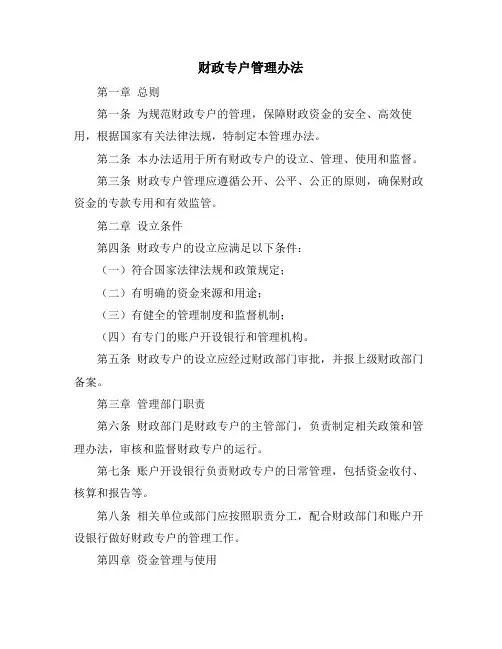 财政专户管理办法

第一章 总则

第一条 为规范财政专户的管理，保障财政资金的安全、高效使用，根据国家有关法律法规，特制定本管理办法。

第二条 本办法适用于所有财政专户的设立、管理、使用和监督。

第三条 财政专户管理应遵循公开、公平、公正的原则，确保财政资金的专款专用和有效监管。

第二章 设立条件

第四条 财政专户的设立应满足以下条件：

（一）符合国家法律法规和政策规定；

（二）有明确的资金来源和用途；

（三）有健全的管理制度和监督机制；

（四）有专门的账户开设银行和管理机构。

第五条 财政专户的设立应经过财政部门审批，并报上级财政部门备案。

第三章 管理部门职责

第六条 财政部门是财政专户的主管部门，负责制定相关政策和管理办法，审核和监督财政专户的运行。

第七条 账户开设银行负责财政专户的日常管理，包括资金收付、核算和报告等。

第八条 相关单位或部门应按照职责分工，配合财政部门和账户开设银行做好财政专户的管理工作。

第四章 资金管理与使用